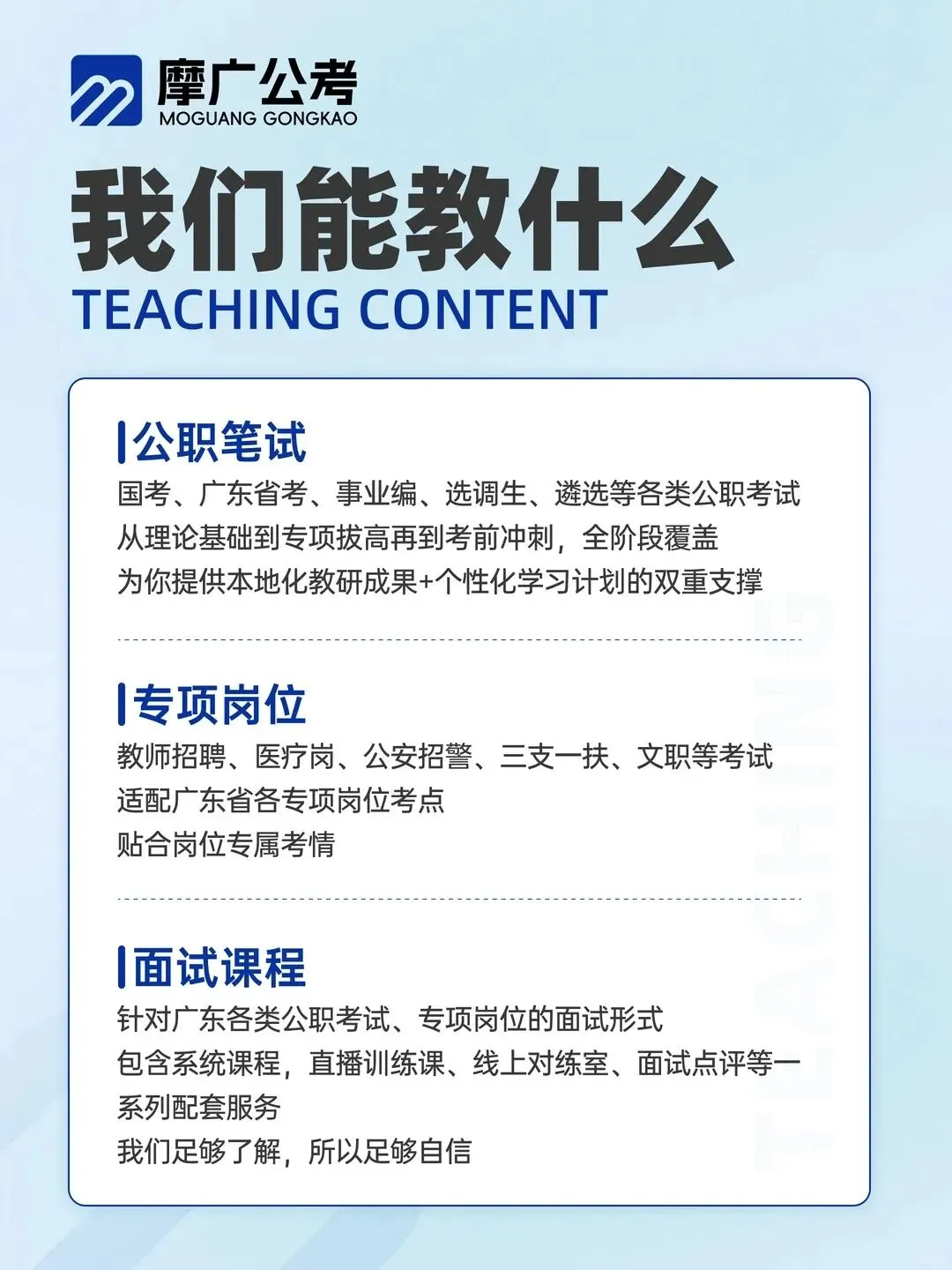 摩广公考
MOGUANG GONGKAO

我们能教什么
TEACHING CONTENT

公职笔试
国考、广东省考、事业编、选调生、遴选等各类公职考试
从理论基础到专项拔高再到考前冲刺，全阶段覆盖
为你提供本地化教研成果+个性化学习计划的双重支撑

专项岗位
教师招聘、医疗岗、公安招警、三支一扶、文职等考试
适配广东省各专项岗位考点
贴合岗位专属考情

面试课程
针对广东各类公职考试、专项岗位的面试形式
包含系统课程，直播训练课、线上对练室、面试点评等一系列配套服务
我们足够了解，所以足够自信

TEACHING